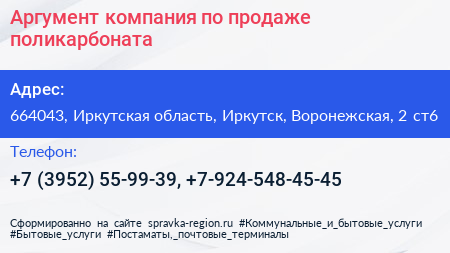 Аргумент компания по продаже поликарбоната

Адрес:

664043, Иркутская область, Иркутск, Воронежская, 2 ст6

Телефон:

+7 (3952) 55-99-39, +7-924-548-45-45

Сформированно на сайте spravka-region.ru #Коммунальные_и_бытовые_услуги #Бытовые_услуги #Постаматы,_почтовые_терминалы